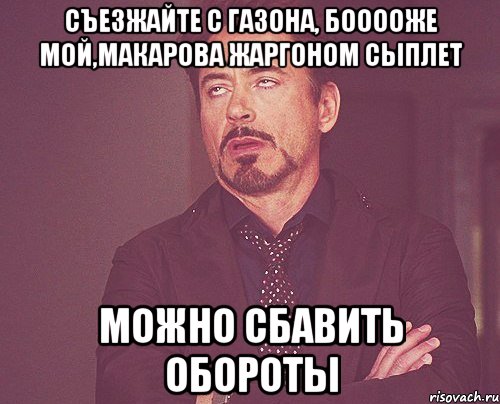 СЪЕЗЖАЙТЕ С ГАЗОНА, БООООЖЕ МОЙ,МАКАРОВА ЖАРГОНОМ СЫПЛЕТ

МОЖНО СБАВИТЬ ОБОРОТЫ

risovach.ru